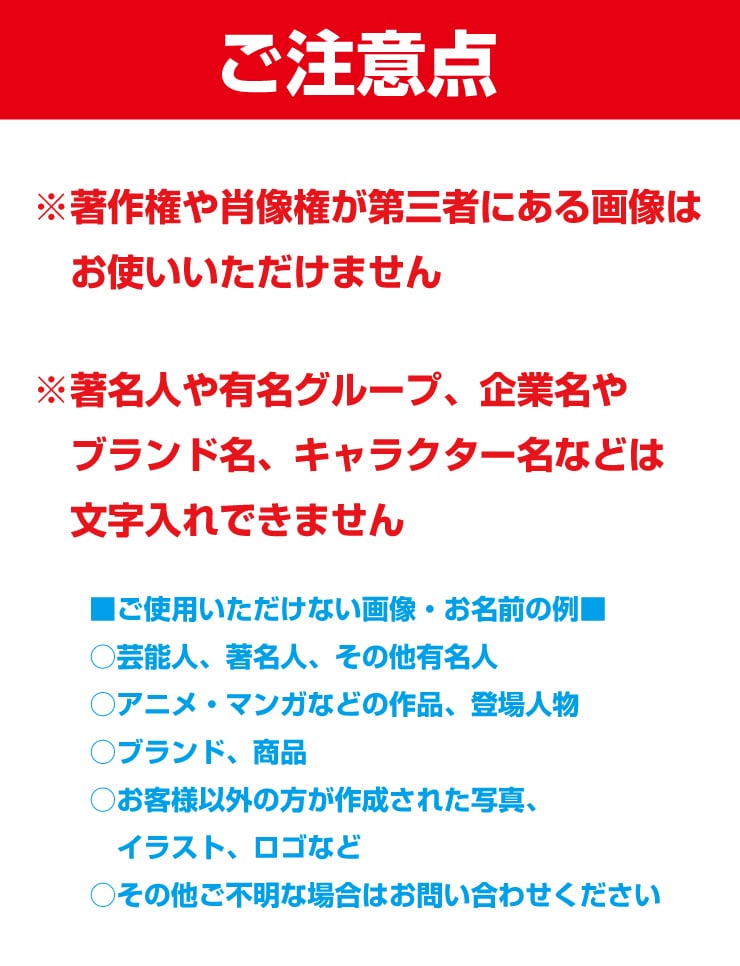 ご注意点

※著作権や肖像権が第三者にある画像はお使いいただけません

※著名人や有名グループ、企業名やブランド名、キャラクター名などは文字入れできません

■ご使用いただけない画像・お名前の例■
○芸能人、著名人、その他有名人
○アニメ・マンガなどの作品、登場人物
○ブランド、商品
○お客様以外の方が作成された写真、イラスト、ロゴなど
○その他ご不明な場合はお問い合わせください